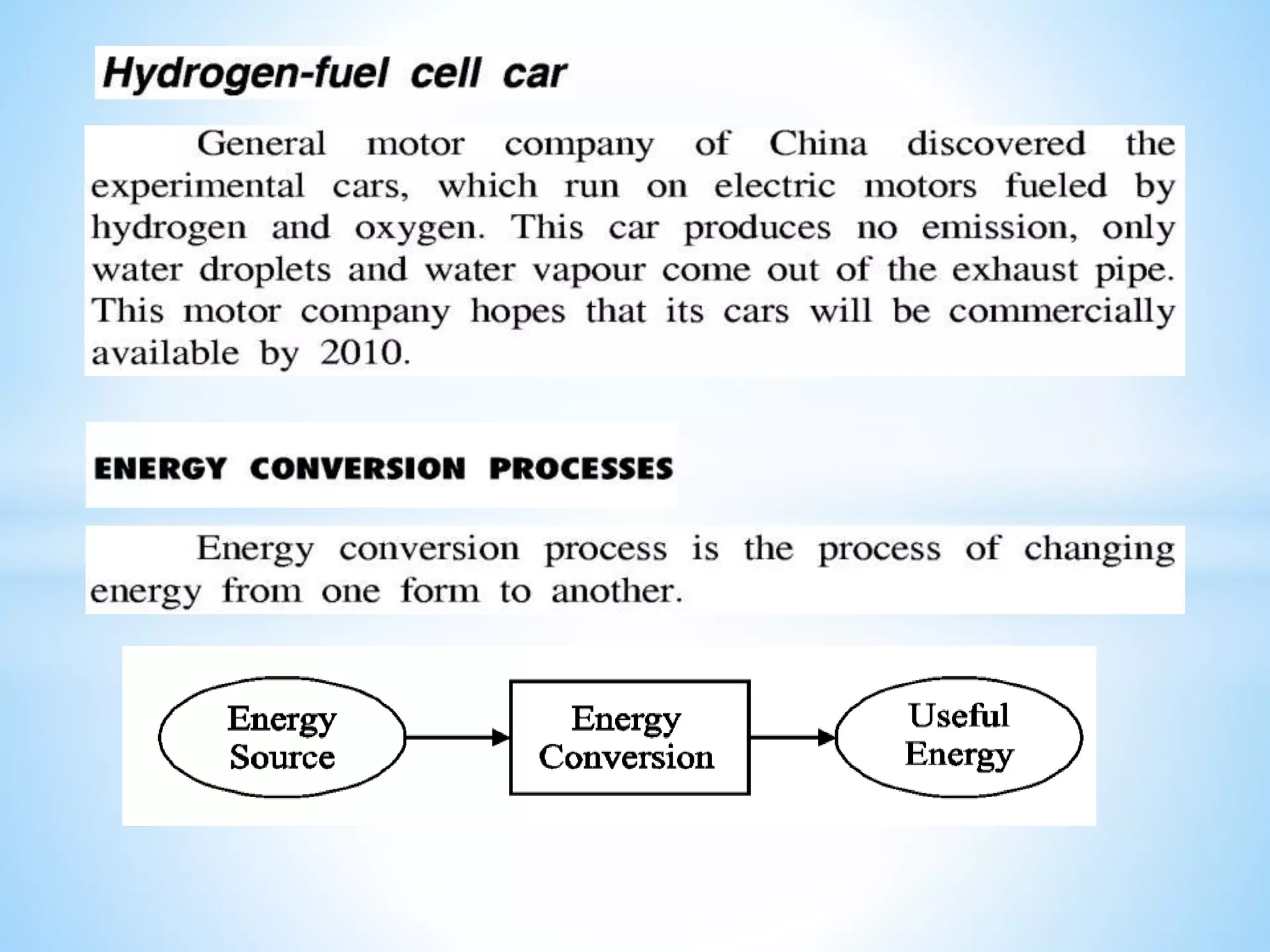 Hydrogen-fuel cell car

General motor company of China discovered the experimental cars, which run on electric motors fueled by hydrogen and oxygen. This car produces no emission, only water droplets and water vapour come out of the exhaust pipe. This motor company hopes that its cars will be commercially available by 2010.

ENERGY CONVERSION PROCESSES

Energy conversion process is the process of changing energy from one form to another.

Energy Source

Energy Conversion

Useful Energy